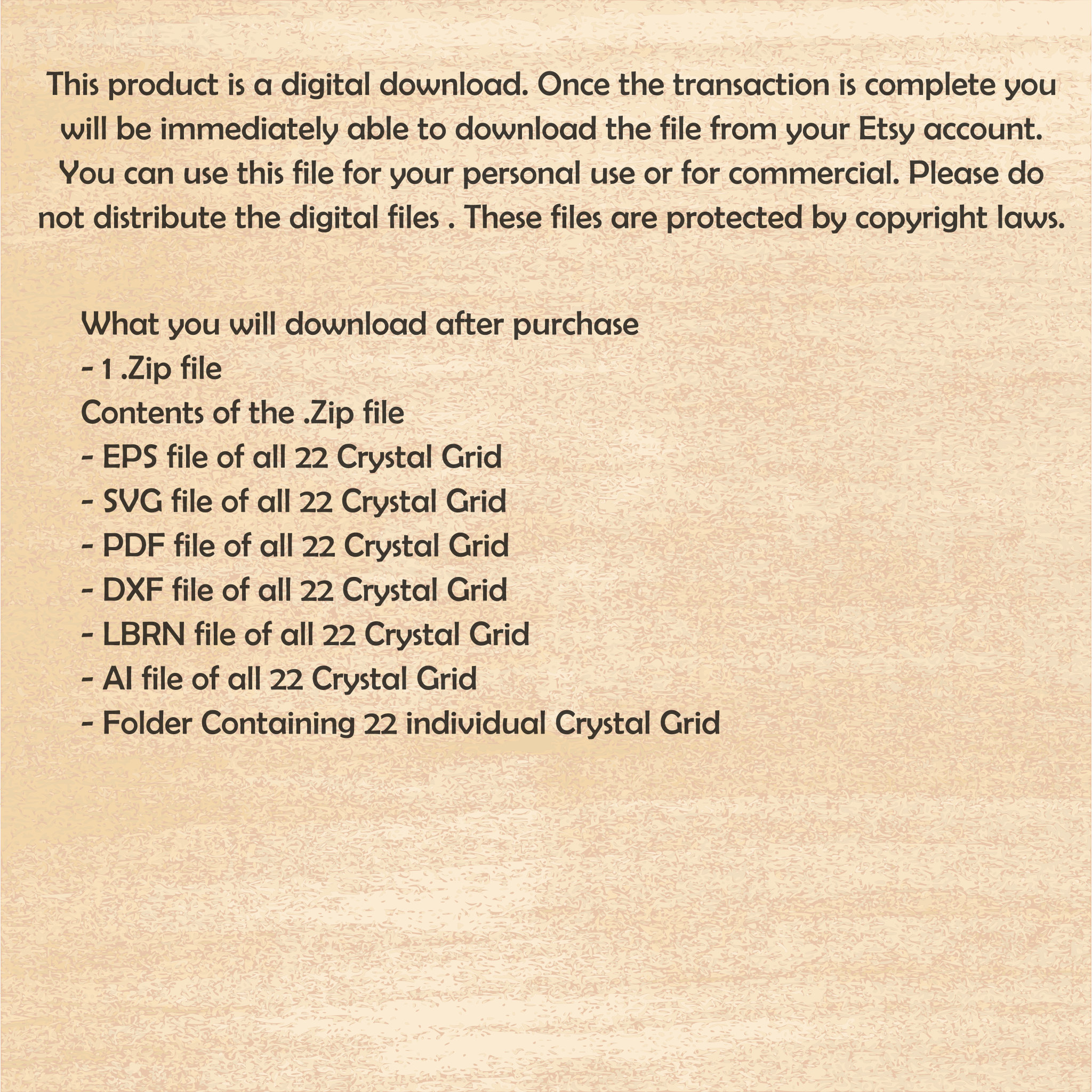 This product is a digital download. Once the transaction is complete you will be immediately able to download the file from your Etsy account. You can use this file for your personal use or for commercial. Please do not distribute the digital files . These files are protected by copyright laws.

What you will download after purchase
- 1 .Zip file
Contents of the .Zip file
- EPS file of all 22 Crystal Grid
- SVG file of all 22 Crystal Grid
- PDF file of all 22 Crystal Grid
- DXF file of all 22 Crystal Grid
- LBRN file of all 22 Crystal Grid
- AI file of all 22 Crystal Grid
- Folder Containing 22 individual Crystal Grid